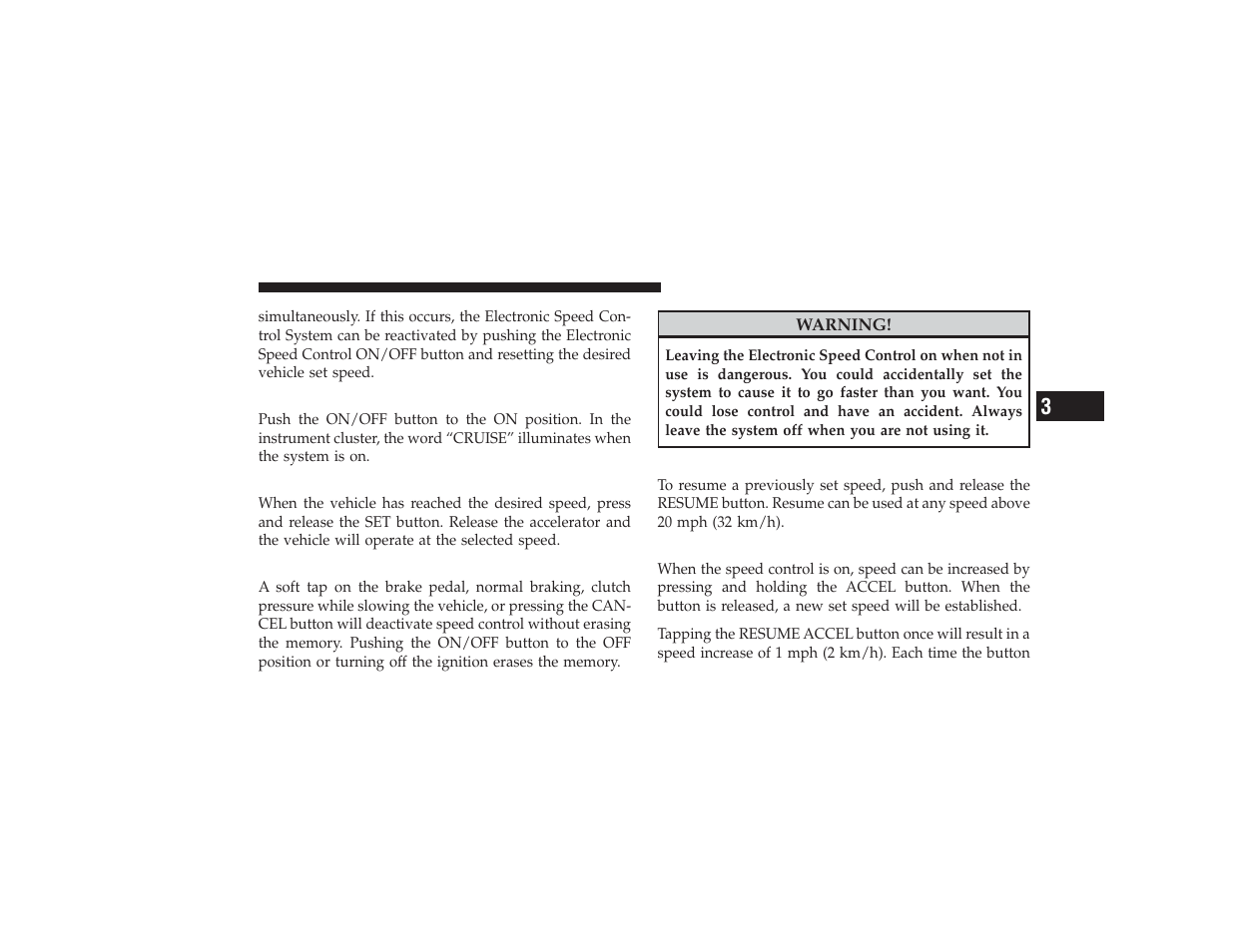 simultaneously. If this occurs, the Electronic Speed Control System can be reactivated by pushing the Electronic Speed Control ON/OFF button and resetting the desired vehicle set speed.

Push the ON/OFF button to the ON position. In the instrument cluster, the word “CRUISE” illuminates when the system is on.

When the vehicle has reached the desired speed, press and release the SET button. Release the accelerator and the vehicle will operate at the selected speed.

A soft tap on the brake pedal, normal braking, clutch pressure while slowing the vehicle, or pressing the CANCEL button will deactivate speed control without erasing the memory. Pushing the ON/OFF button to the OFF position or turning off the ignition erases the memory.

WARNING!

Leaving the Electronic Speed Control on when not in use is dangerous. You could accidentally set the system to cause it to go faster than you want. You could lose control and have an accident. Always leave the system off when you are not using it.

To resume a previously set speed, push and release the RESUME button. Resume can be used at any speed above 20 mph (32 km/h).

When the speed control is on, speed can be increased by pressing and holding the ACCEL button. When the button is released, a new set speed will be established.

Tapping the RESUME ACCEL button once will result in a speed increase of 1 mph (2 km/h). Each time the button

3